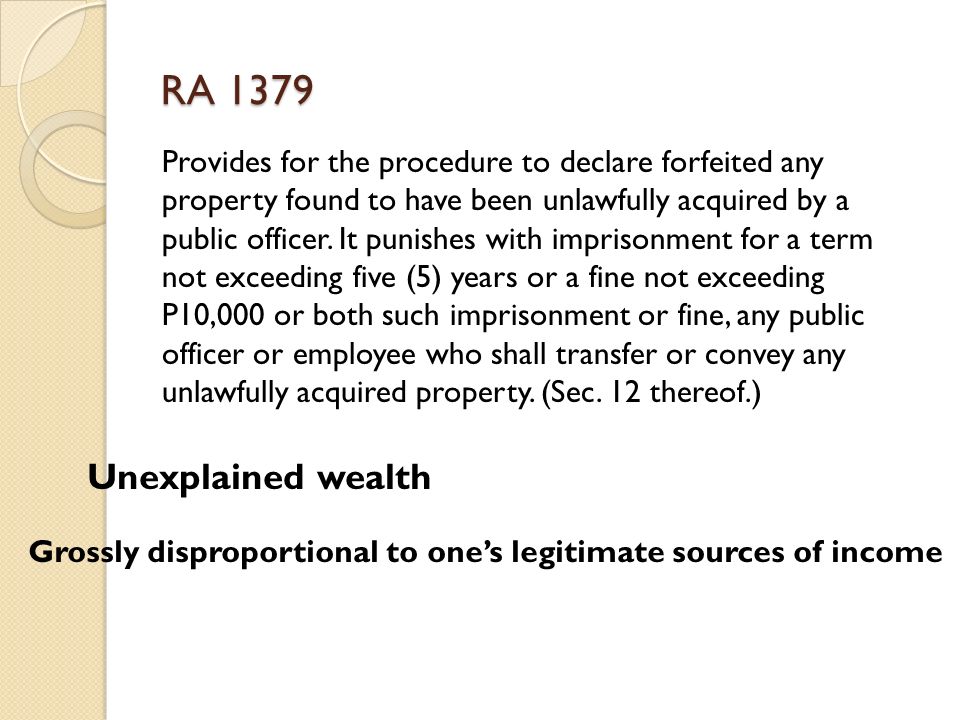 RA 1379

Provides for the procedure to declare forfeited any property found to have been unlawfully acquired by a public officer. It punishes with imprisonment for a term not exceeding five (5) years or a fine not exceeding P10,000 or both such imprisonment or fine, any public officer or employee who shall transfer or convey any unlawfully acquired property. (Sec. 12 thereof.)

Unexplained wealth

Grossly disproportional to one's legitimate sources of income